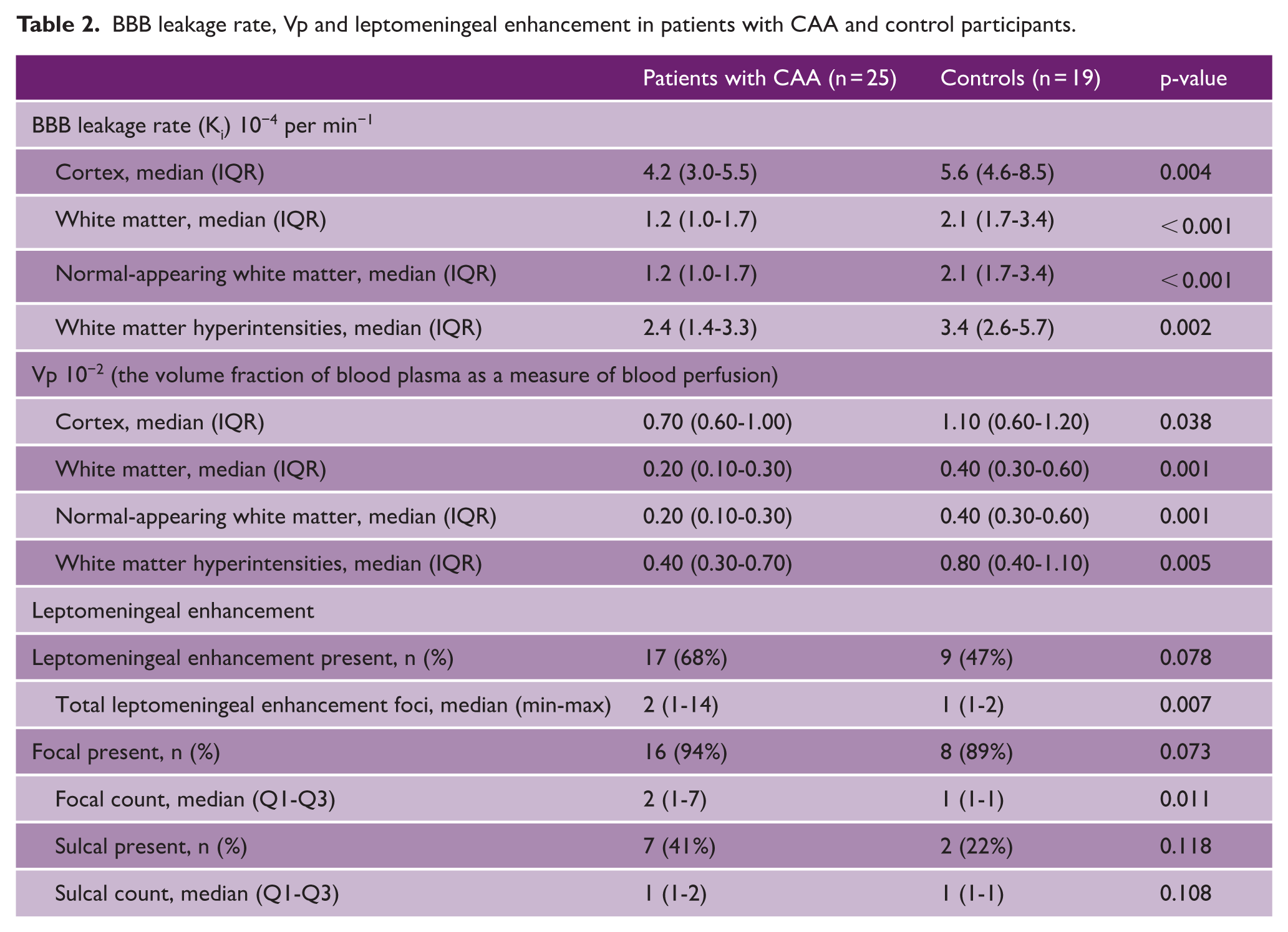 Table 2. BBB leakage rate, Vp and leptomeningeal enhancement in patients with CAA and control participants.

|  | Patients with CAA (n = 25) | Controls (n = 19) | p-value |
|---|---|---|---|
| BBB leakage rate ($K_i$) $10^{-4}$ per $min^{-1}$ |  |  |  |
| Cortex, median (IQR) | 4.2 (3.0-5.5) | 5.6 (4.6-8.5) | 0.004 |
| White matter, median (IQR) | 1.2 (1.0-1.7) | 2.1 (1.7-3.4) | < 0.001 |
| Normal-appearing white matter, median (IQR) | 1.2 (1.0-1.7) | 2.1 (1.7-3.4) | < 0.001 |
| White matter hyperintensities, median (IQR) | 2.4 (1.4-3.3) | 3.4 (2.6-5.7) | 0.002 |
| Vp $10^{-2}$ (the volume fraction of blood plasma as a measure of blood perfusion) |  |  |  |
| Cortex, median (IQR) | 0.70 (0.60-1.00) | 1.10 (0.60-1.20) | 0.038 |
| White matter, median (IQR) | 0.20 (0.10-0.30) | 0.40 (0.30-0.60) | 0.001 |
| Normal-appearing white matter, median (IQR) | 0.20 (0.10-0.30) | 0.40 (0.30-0.60) | 0.001 |
| White matter hyperintensities, median (IQR) | 0.40 (0.30-0.70) | 0.80 (0.40-1.10) | 0.005 |
| Leptomeningeal enhancement |  |  |  |
| Leptomeningeal enhancement present, n (%) | 17 (68%) | 9 (47%) | 0.078 |
| Total leptomeningeal enhancement foci, median (min-max) | 2 (1-14) | 1 (1-2) | 0.007 |
| Focal present, n (%) | 16 (94%) | 8 (89%) | 0.073 |
| Focal count, median (Q1-Q3) | 2 (1-7) | 1 (1-1) | 0.011 |
| Sulcal present, n (%) | 7 (41%) | 2 (22%) | 0.118 |
| Sulcal count, median (Q1-Q3) | 1 (1-2) | 1 (1-1) | 0.108 |